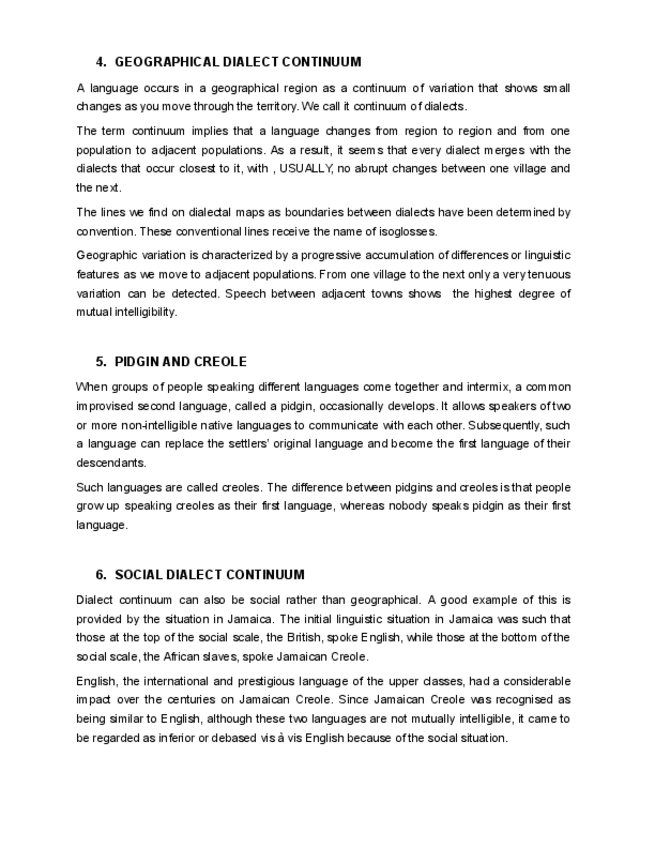 4. GEOGRAPHICAL DIALECT CONTINUUM

A language occurs in a geographical region as a continuum of variation that shows small changes as you move through the territory. We call it continuum of dialects.

The term continuum implies that a language changes from region to region and from one population to adjacent populations. As a result, it seems that every dialect merges with the dialects that occur closest to it, with , USUALLY, no abrupt changes between one village and the next.

The lines we find on dialectal maps as boundaries between dialects have been determined by convention. These conventional lines receive the name of isoglosses.

Geographic variation is characterized by a progressive accumulation of differences or linguistic features as we move to adjacent populations. From one village to the next only a very tenuous variation can be detected. Speech between adjacent towns shows the highest degree of mutual intelligibility.

5. PIDGIN AND CREOLE

When groups of people speaking different languages come together and intermix, a common improvised second language, called a pidgin, occasionally develops. It allows speakers of two or more non-intelligible native languages to communicate with each other. Subsequently, such a language can replace the settlers' original language and become the first language of their descendants.

Such languages are called creoles. The difference between pidgins and creoles is that people grow up speaking creoles as their first language, whereas nobody speaks pidgin as their first language.

6. SOCIAL DIALECT CONTINUUM

Dialect continuum can also be social rather than geographical. A good example of this is provided by the situation in Jamaica. The initial linguistic situation in Jamaica was such that those at the top of the social scale, the British, spoke English, while those at the bottom of the social scale, the African slaves, spoke Jamaican Creole.

English, the international and prestigious language of the upper classes, had a considerable impact over the centuries on Jamaican Creole. Since Jamaican Creole was recognised as being similar to English, although these two languages are not mutually intelligible, it came to be regarded as inferior or debased vis à vis English because of the social situation.